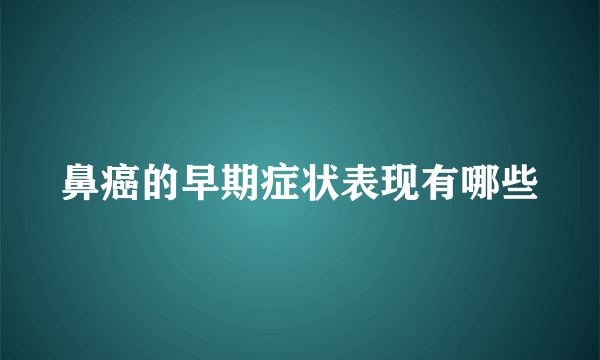 鼻癌的早期症状表现有哪些